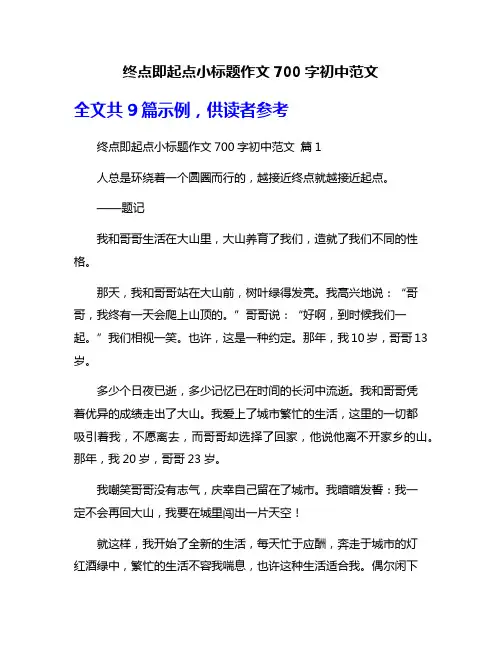 终点即起点小标题作文 700 字初中范文

全文共 9 篇示例，供读者参考

终点即起点小标题作文 700 字初中范文 篇 1

人总是环绕着一个圆圈而行的，越接近终点就越接近起点。

——题记

我和哥哥生活在大山里，大山养育了我们，造就了我们不同的性格。

那天，我和哥哥站在大山前，树叶绿得发亮。我高兴地说：“哥哥，我终有一天会爬上山顶的。”哥哥说：“好啊，到时候我们一起。”我们相视一笑。也许，这是一种约定。那年，我 10 岁，哥哥 13 岁。

多少个日夜已逝，多少记忆已在时间的长河中流逝。我和哥哥凭着优异的成绩走出了大山。我爱上了城市繁忙的生活，这里的一切都吸引着我，不愿离去，而哥哥却选择了回家，他说他离不开家乡的山。那年，我 20 岁，哥哥 23 岁。

我嘲笑哥哥没有志气，庆幸自己留在了城市。我暗暗发誓：我一定不会再回大山，我要在城里闯出一片天空！

就这样，我开始了全新的生活，每天忙于应酬，奔走于城市的灯红酒绿中，繁忙的生活不容我喘息，也许这种生活适合我。偶尔闲下